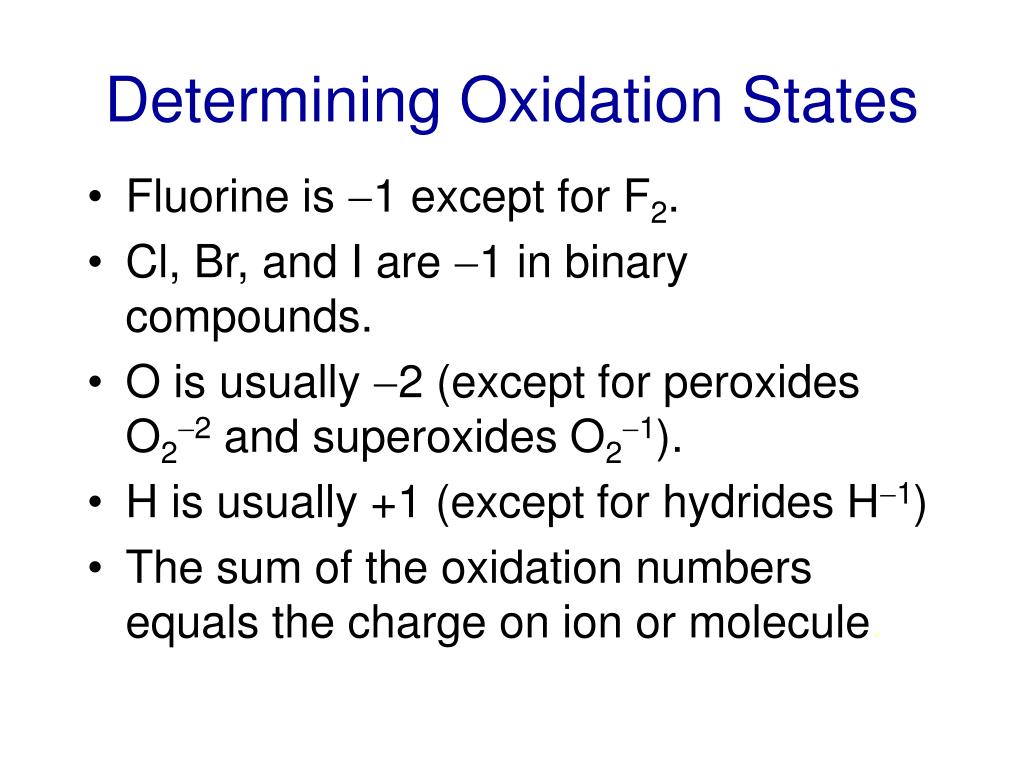 Determining Oxidation States

• Fluorine is −1 except for $F_2$.
• Cl, Br, and I are −1 in binary compounds.
• O is usually −2 (except for peroxides $O_2^{-2}$ and superoxides $O_2^{-1}$).
• H is usually +1 (except for hydrides $H^{-1}$)
• The sum of the oxidation numbers equals the charge on ion or molecule.